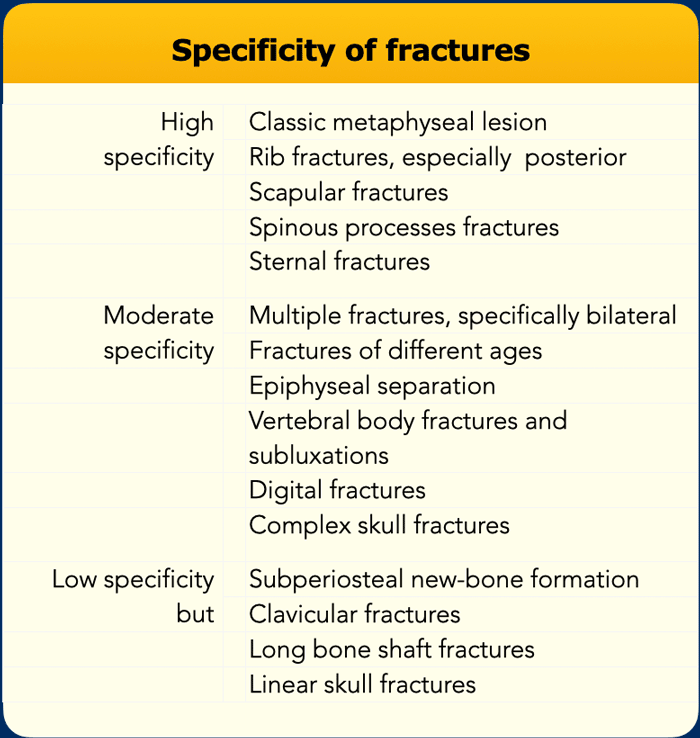 Specificity of fractures

| | |
|---|---|
| High specificity | Classic metaphyseal lesion |
| | Rib fractures, especially posterior |
| | Scapular fractures |
| | Spinous processes fractures |
| | Sternal fractures |
| Moderate specificity | Multiple fractures, specifically bilateral |
| | Fractures of different ages |
| | Epiphyseal separation |
| | Vertebral body fractures and subluxations |
| | Digital fractures |
| | Complex skull fractures |
| Low specificity but | Subperiosteal new-bone formation |
| | Clavicular fractures |
| | Long bone shaft fractures |
| | Linear skull fractures |